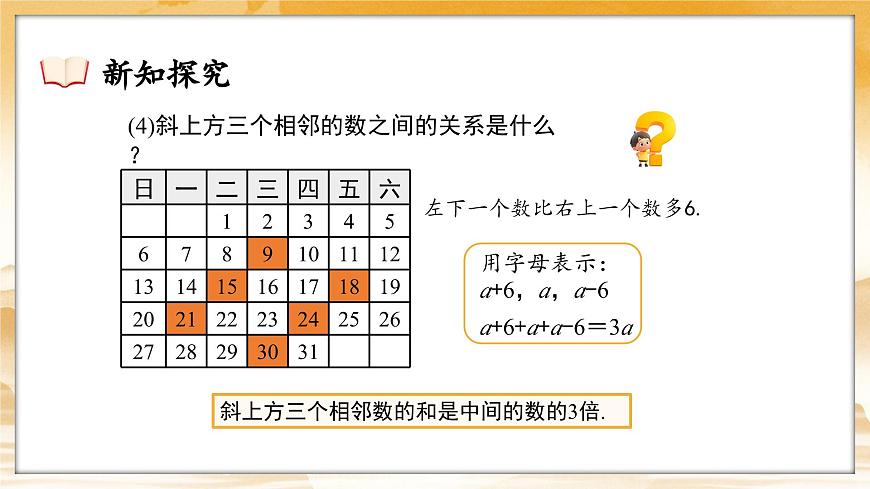 新知探究

(4)斜上方三个相邻的数之间的关系是什么?

| 日 | 一 | 二 | 三 | 四 | 五 | 六 |
|---|---|---|---|---|---|---|
|  |  | 1 | 2 | 3 | 4 | 5 |
| 6 | 7 | 8 | 9 | 10 | 11 | 12 |
| 13 | 14 | 15 | 16 | 17 | 18 | 19 |
| 20 | 21 | 22 | 23 | 24 | 25 | 26 |
| 27 | 28 | 29 | 30 | 31 |  |  |

左下一个数比右上一个数多6.

用字母表示:
$a+6$，$a$，$a-6$
$a+6+a+a-6=3a$

斜上方三个相邻数的和是中间的数的3倍.